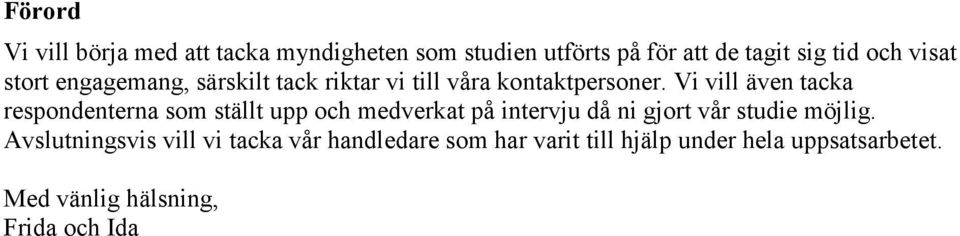 Förord

Vi vill börja med att tacka myndigheten som studien utförts på för att de tagit sig tid och visat stort engagemang, särskilt tack riktar vi till våra kontaktpersoner. Vi vill även tacka respondenterna som ställt upp och medverkat på intervju då ni gjort vår studie möjlig. Avslutningsvis vill vi tacka vår handledare som har varit till hjälp under hela uppsatsarbetet.

Med vänlig hälsning,
Frida och Ida